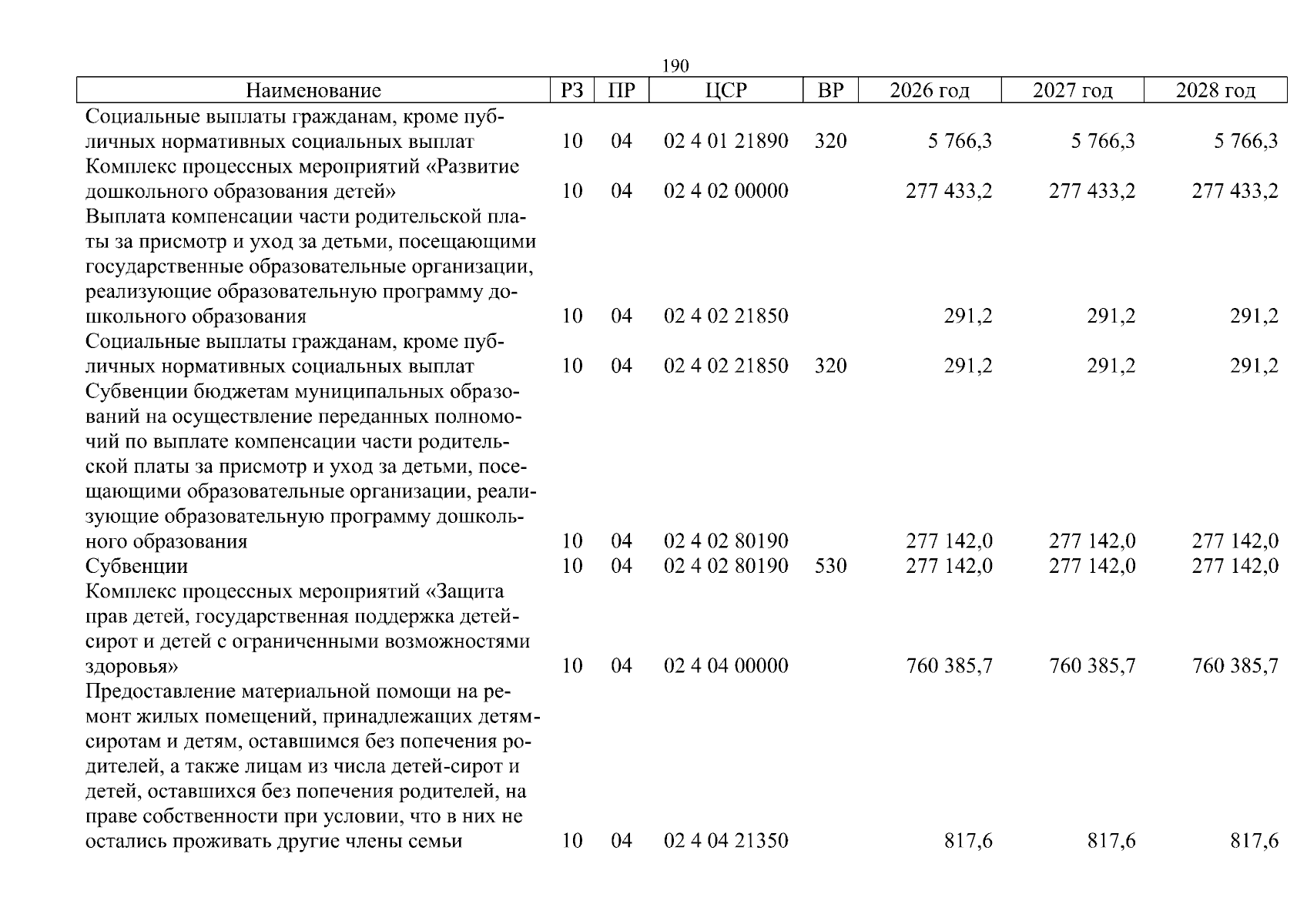 190

| Наименование | РЗ | ПР | ЦСР | ВР | 2026 год | 2027 год | 2028 год |
|---|---|---|---|---|---|---|---|
| Социальные выплаты гражданам, кроме публичных нормативных социальных выплат | 10 | 04 | 02 4 01 21890 | 320 | 5 766,3 | 5 766,3 | 5 766,3 |
| Комплекс процессных мероприятий «Развитие дошкольного образования детей» | 10 | 04 | 02 4 02 00000 | | 277 433,2 | 277 433,2 | 277 433,2 |
| Выплата компенсации части родительской платы за присмотр и уход за детьми, посещающими государственные образовательные организации, реализующие образовательную программу дошкольного образования | 10 | 04 | 02 4 02 21850 | | 291,2 | 291,2 | 291,2 |
| Социальные выплаты гражданам, кроме публичных нормативных социальных выплат | 10 | 04 | 02 4 02 21850 | 320 | 291,2 | 291,2 | 291,2 |
| Субвенции бюджетам муниципальных образований на осуществление переданных полномочий по выплате компенсации части родительской платы за присмотр и уход за детьми, посещающими образовательные организации, реализующие образовательную программу дошкольного образования | 10 | 04 | 02 4 02 80190 | | 277 142,0 | 277 142,0 | 277 142,0 |
| Субвенции | 10 | 04 | 02 4 02 80190 | 530 | 277 142,0 | 277 142,0 | 277 142,0 |
| Комплекс процессных мероприятий «Защита прав детей, государственная поддержка детей-сирот и детей с ограниченными возможностями здоровья» | 10 | 04 | 02 4 04 00000 | | 760 385,7 | 760 385,7 | 760 385,7 |
| Предоставление материальной помощи на ремонт жилых помещений, принадлежащих детям-сиротам и детям, оставшимся без попечения родителей, а также лицам из числа детей-сирот и детей, оставшихся без попечения родителей, на праве собственности при условии, что в них не остались проживать другие члены семьи | 10 | 04 | 02 4 04 21350 | | 817,6 | 817,6 | 817,6 |